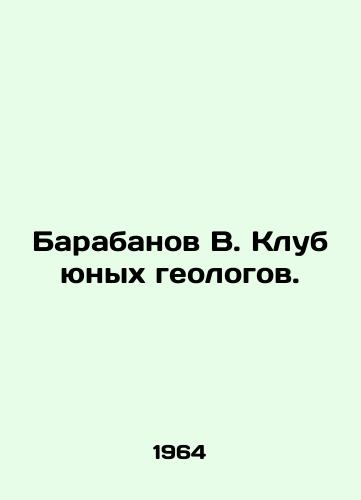 Барабанов В. Клуб юных геологов.

1964